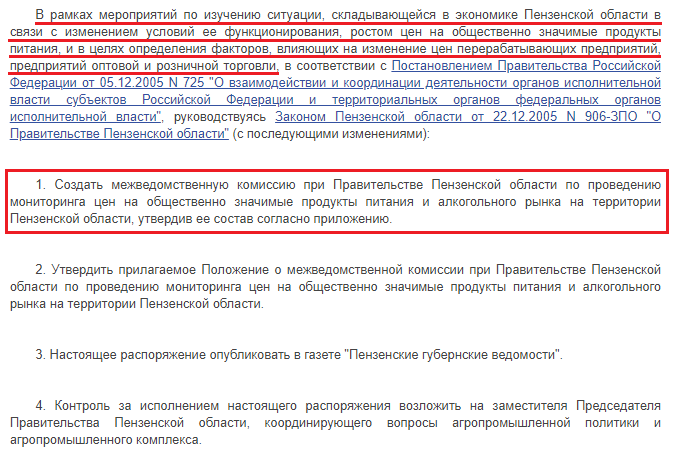 В рамках мероприятий по изучению ситуации, складывающейся в экономике Пензенской области в связи с изменением условий ее функционирования, ростом цен на общественно значимые продукты питания, и в целях определения факторов, влияющих на изменение цен перерабатывающих предприятий, предприятий оптовой и розничной торговли, в соответствии с Постановлением Правительства Российской Федерации от 05.12.2005 N 725 "О взаимодействии и координации деятельности органов исполнительной власти субъектов Российской Федерации и территориальных органов федеральных органов исполнительной власти", руководствуясь Законом Пензенской области от 22.12.2005 N 906-ЗПО "О Правительстве Пензенской области" (с последующими изменениями):

1. Создать межведомственную комиссию при Правительстве Пензенской области по проведению мониторинга цен на общественно значимые продукты питания и алкогольного рынка на территории Пензенской области, утвердив ее состав согласно приложению.

2. Утвердить прилагаемое Положение о межведомственной комиссии при Правительстве Пензенской области по проведению мониторинга цен на общественно значимые продукты питания и алкогольного рынка на территории Пензенской области.

3. Настоящее распоряжение опубликовать в газете "Пензенские губернские ведомости".

4. Контроль за исполнением настоящего распоряжения возложить на заместителя Председателя Правительства Пензенской области, координирующего вопросы агропромышленной политики и агропромышленного комплекса.